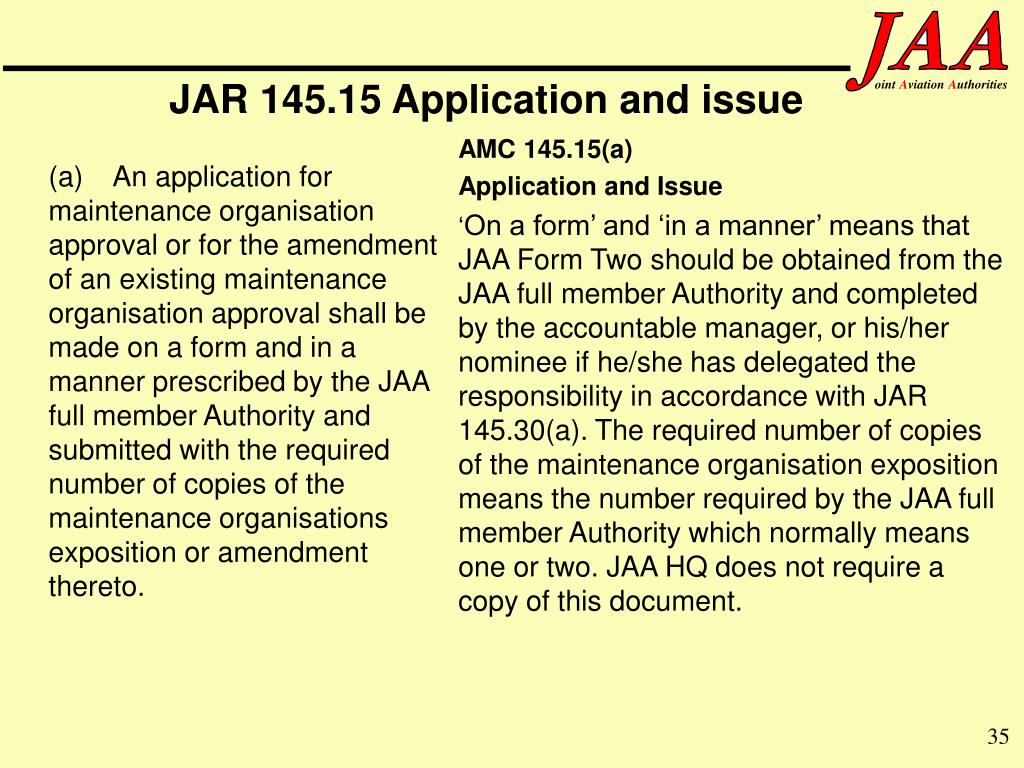 JAA
oint Aviation Authorities

JAR 145.15 Application and issue

(a) An application for maintenance organisation approval or for the amendment of an existing maintenance organisation approval shall be made on a form and in a manner prescribed by the JAA full member Authority and submitted with the required number of copies of the maintenance organisations exposition or amendment thereto.

AMC 145.15(a)

Application and Issue

‘On a form’ and ‘in a manner’ means that JAA Form Two should be obtained from the JAA full member Authority and completed by the accountable manager, or his/her nominee if he/she has delegated the responsibility in accordance with JAR 145.30(a). The required number of copies of the maintenance organisation exposition means the number required by the JAA full member Authority which normally means one or two. JAA HQ does not require a copy of this document.

35